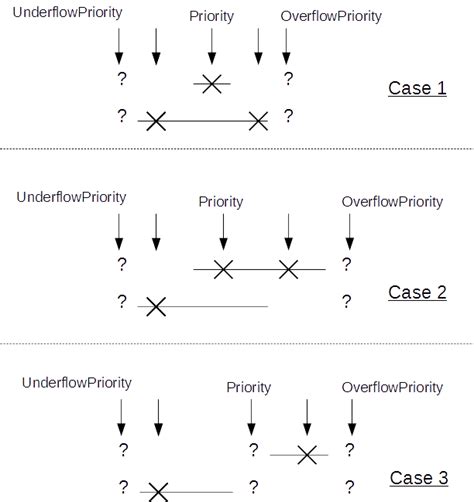 UnderflowPriority
Priority
OverflowPriority
?
?
Case 1
?
?

UnderflowPriority
Priority
OverflowPriority
?
?
Case 2
?
?

UnderflowPriority
Priority
OverflowPriority
?
?
?
Case 3
?
?
?